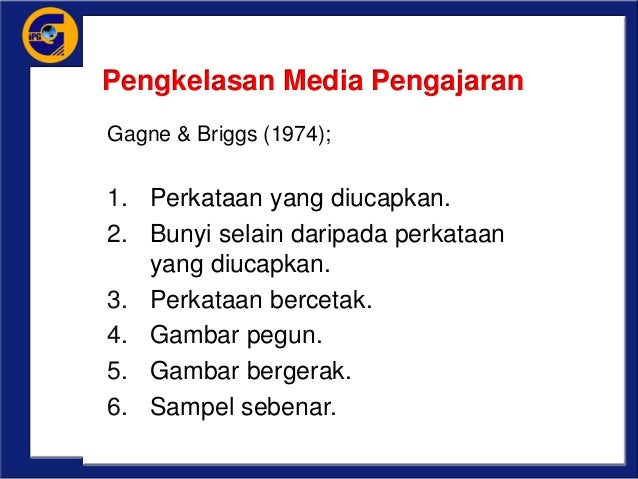 IPG

Pengkelasan Media Pengajaran

Gagne & Briggs (1974);

1. Perkataan yang diucapkan.
2. Bunyi selain daripada perkataan yang diucapkan.
3. Perkataan bercetak.
4. Gambar pegun.
5. Gambar bergerak.
6. Sampel sebenar.